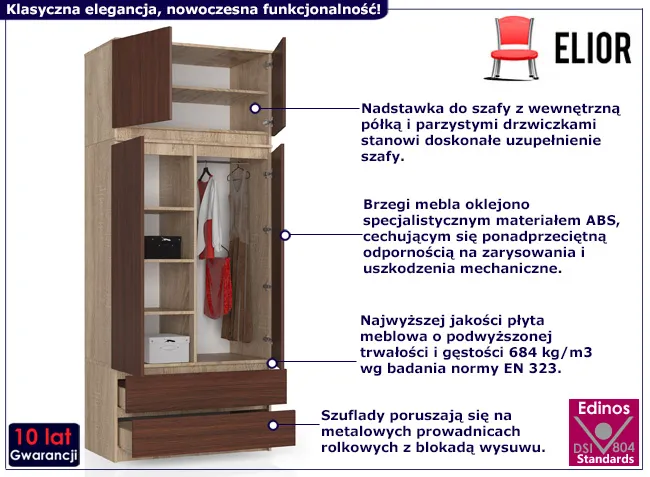 Klasyczna elegancja, nowoczesna funkcjonalność!

ELIOR

Nadstawka do szafy z wewnętrzną półką i parzystymi drzwiczkami stanowi doskonałe uzupełnienie szafy.

Brzegi mebla oklejono specjalistycznym materiałem ABS, cechującym się ponadprzeciętną odpornością na zarysowania i uszkodzenia mechaniczne.

Najwyższej jakości płyta meblowa o podwyższonej trwałości i gęstości 684 kg/m3 wg badania normy EN 323.

Szuflady poruszają się na metalowych prowadnicach rolkowych z blokadą wysuwu.

10 lat
Gwarancji

Edinos
DSI 804
Standards